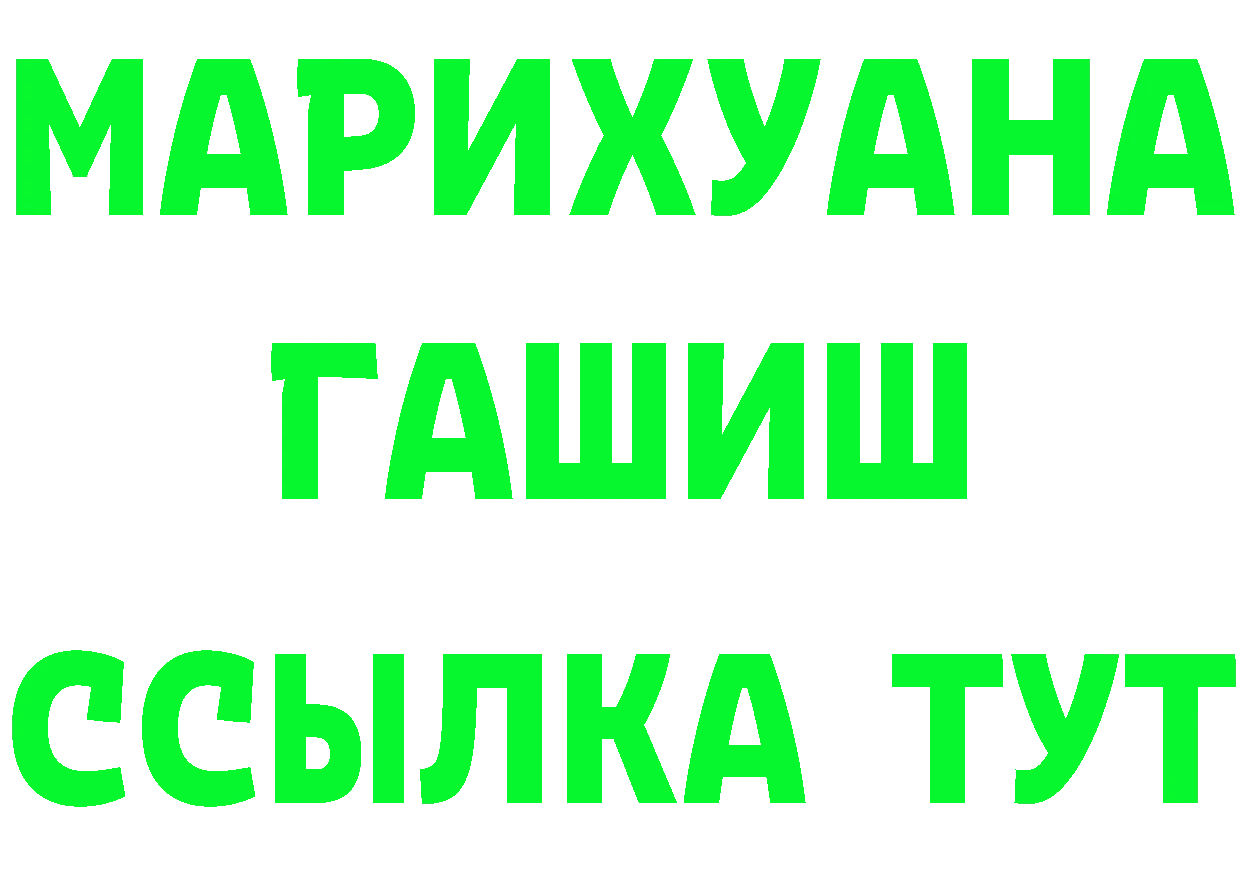 МАРИХУАНА
ГАШИШ
ССЫЛКА ТУТ